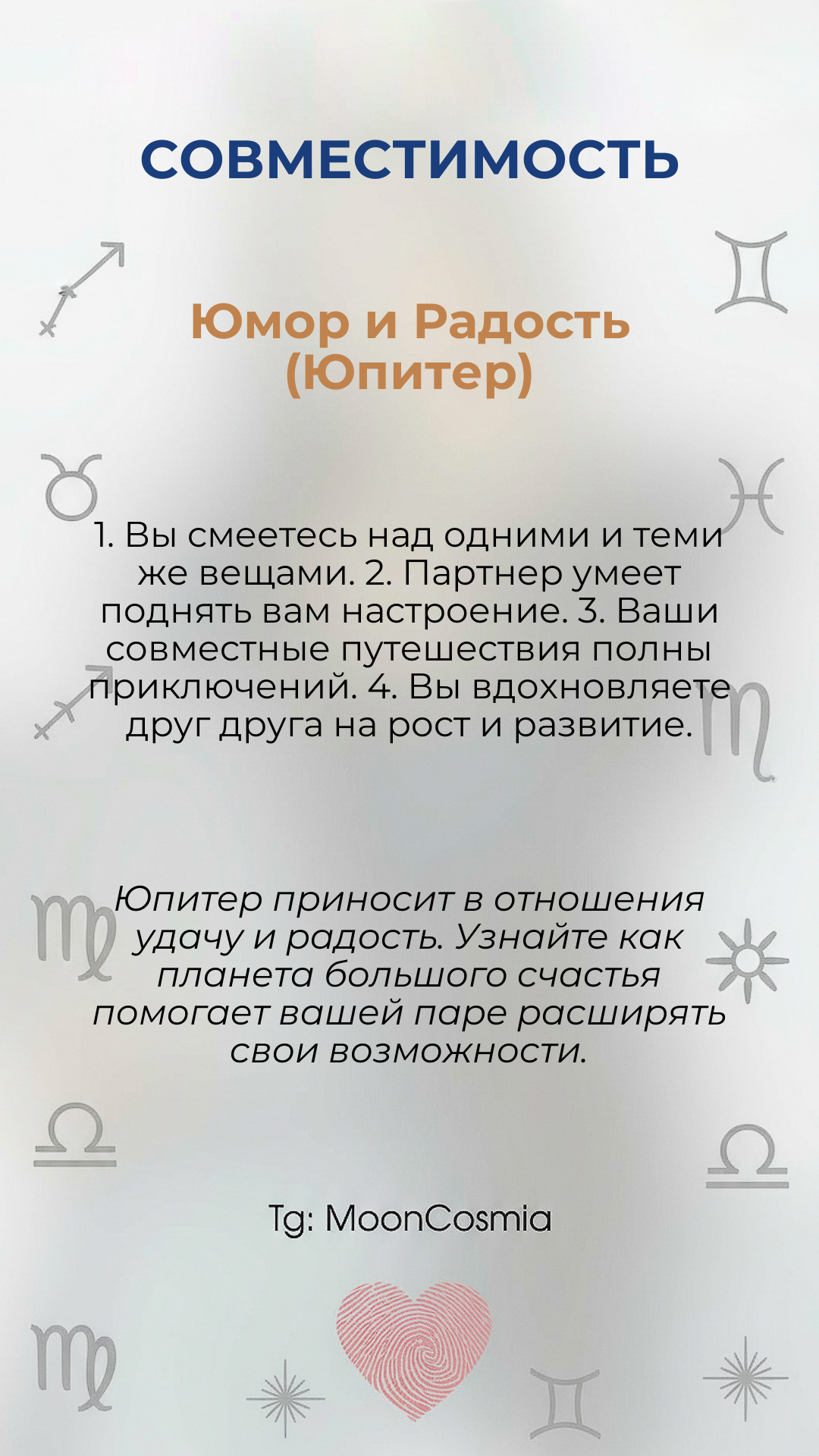 СОВМЕСТИМОСТЬ

Юмор и Радость (Юпитер)

1. Вы смеетесь над одними и теми же вещами. 2. Партнер умеет поднять вам настроение. 3. Ваши совместные путешествия полны приключений. 4. Вы вдохновляете друг друга на рост и развитие.

Юпитер приносит в отношения удачу и радость. Узнайте как планета большого счастья помогает вашей паре расширять свои возможности.

Tg: MoonCosmia